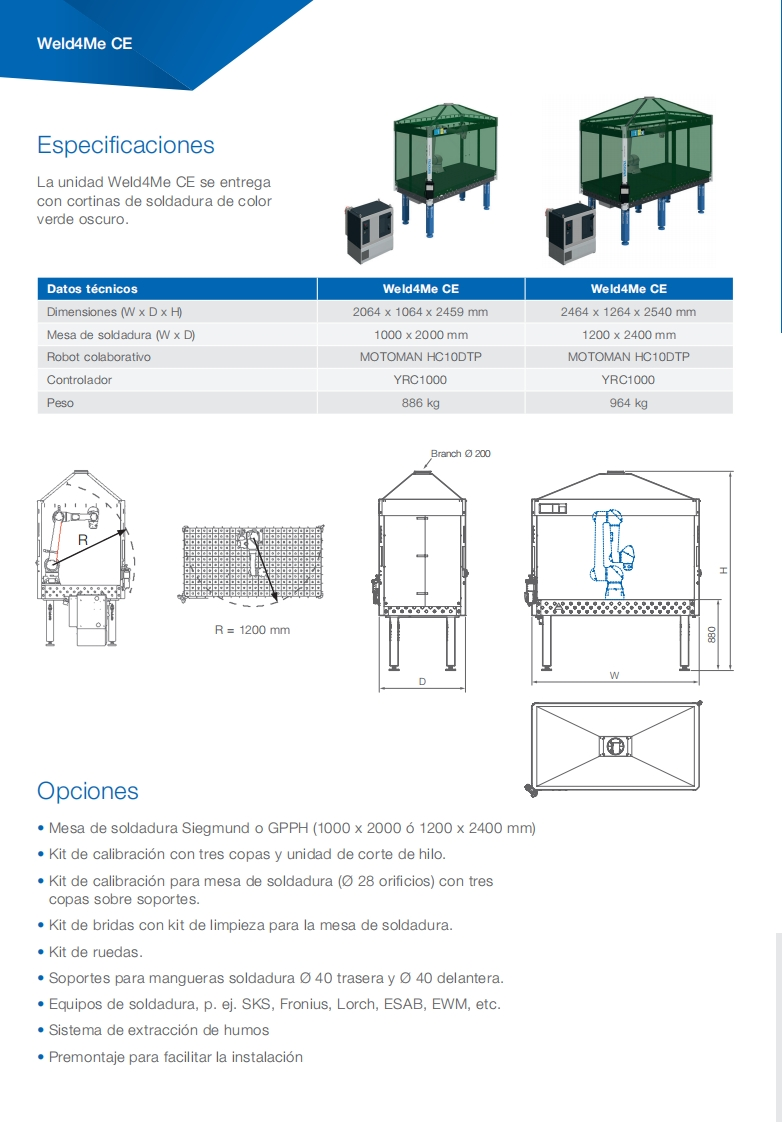 Weld4Me CE

Especificaciones

La unidad Weld4Me CE se entrega con cortinas de soldadura de color verde oscuro.

| Datos técnicos | Weld4Me CE | Weld4Me CE |
|---|---|---|
| Dimensiones (W x D x H) | 2064 x 1064 x 2459 mm | 2464 x 1264 x 2540 mm |
| Mesa de soldadura (W x D) | 1000 x 2000 mm | 1200 x 2400 mm |
| Robot colaborativo | MOTOMAN HC10DTP | MOTOMAN HC10DTP |
| Controlador | YRC1000 | YRC1000 |
| Peso | 886 kg | 964 kg |

R

R = 1200 mm

Branch Ø 200

D

H

880

W

Opciones

• Mesa de soldadura Siegmund o GPPH (1000 x 2000 ó 1200 x 2400 mm)
• Kit de calibración con tres copas y unidad de corte de hilo.
• Kit de calibración para mesa de soldadura (Ø 28 orificios) con tres copas sobre soportes.
• Kit de bridas con kit de limpieza para la mesa de soldadura.
• Kit de ruedas.
• Soportes para mangueras soldadura Ø 40 trasera y Ø 40 delantera.
• Equipos de soldadura, p. ej. SKS, Fronius, Lorch, ESAB, EWM, etc.
• Sistema de extracción de humos
• Premontaje para facilitar la instalación